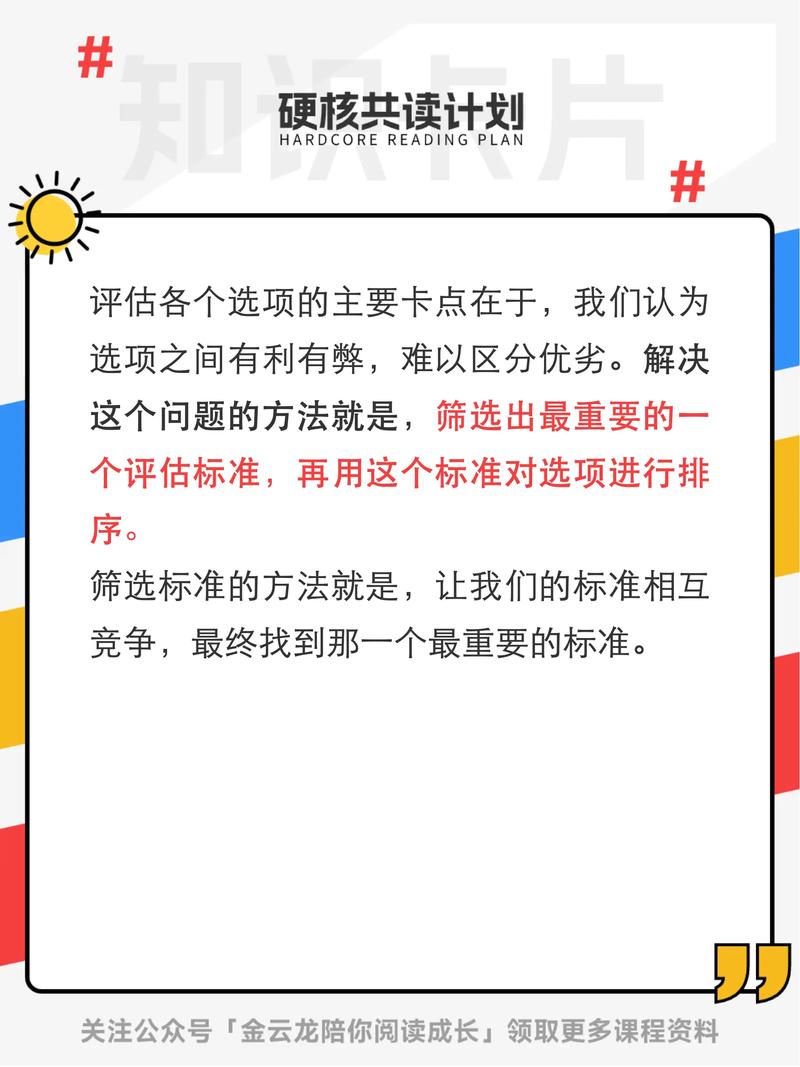 #
知识卡片
硬核共读计划
HARDCORE READING PLAN
#

评估各个选项的主要卡点在于，我们认为选项之间有利有弊，难以区分优劣。解决这个问题的方法就是，筛选出最重要的一个评估标准，再用这个标准对选项进行排序。
筛选标准的方法就是，让我们的标准相互竞争，最终找到那一个最重要的标准。

关注公众号「金云龙陪你阅读成长」领取更多课程资料